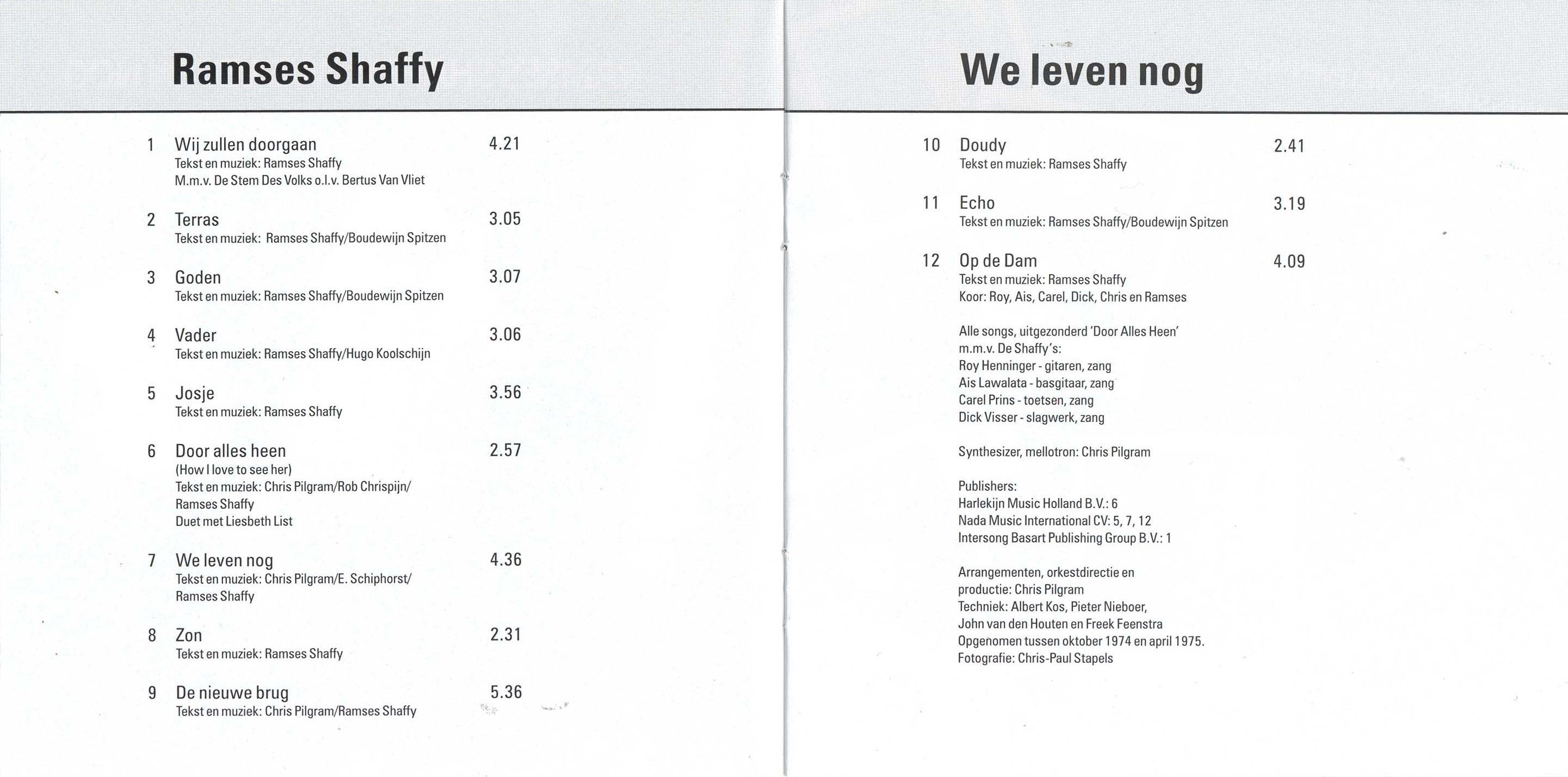 Ramses Shaffy

1 Wij zullen doorgaan 4.21
Tekst en muziek: Ramses Shaffy
M.m.v. De Stem Des Volks o.l.v. Bertus Van Vliet

2 Terras 3.05
Tekst en muziek: Ramses Shaffy/Boudewijn Spitzen

3 Goden 3.07
Tekst en muziek: Ramses Shaffy/Boudewijn Spitzen

4 Vader 3.06
Tekst en muziek: Ramses Shaffy/Hugo Koolschijn

5 Josje 3.56
Tekst en muziek: Ramses Shaffy

6 Door alles heen 2.57
(How I love to see her)
Tekst en muziek: Chris Pilgram/Rob Chrispijn/ Ramses Shaffy
Duet met Liesbeth List

7 We leven nog 4.36
Tekst en muziek: Chris Pilgram/E. Schiphorst/ Ramses Shaffy

8 Zon 2.31
Tekst en muziek: Ramses Shaffy

9 De nieuwe brug 5.36
Tekst en muziek: Chris Pilgram/Ramses Shaffy

We leven nog

10 Doudy 2.41
Tekst en muziek: Ramses Shaffy

11 Echo 3.19
Tekst en muziek: Ramses Shaffy/Boudewijn Spitzen

12 Op de Dam 4.09
Tekst en muziek: Ramses Shaffy
Koor: Roy, Ais, Carel, Dick, Chris en Ramses

Alle songs, uitgezonderd 'Door Alles Heen' m.m.v. De Shaffy's:
Roy Henninger - gitaren, zang
Ais Lawalata - basgitaar, zang
Carel Prins - toetsen, zang
Dick Visser - slagwerk, zang

Synthesizer, mellotron: Chris Pilgram

Publishers:
Harlekijn Music Holland B.V.: 6
Nada Music International CV: 5, 7, 12
Intersong Basart Publishing Group B.V.: 1

Arrangementen, orkestdirectie en productie: Chris Pilgram
Techniek: Albert Kos, Pieter Nieboer, John van den Houten en Freek Feenstra
Opgenomen tussen oktober 1974 en april 1975.
Fotografie: Chris-Paul Stapels